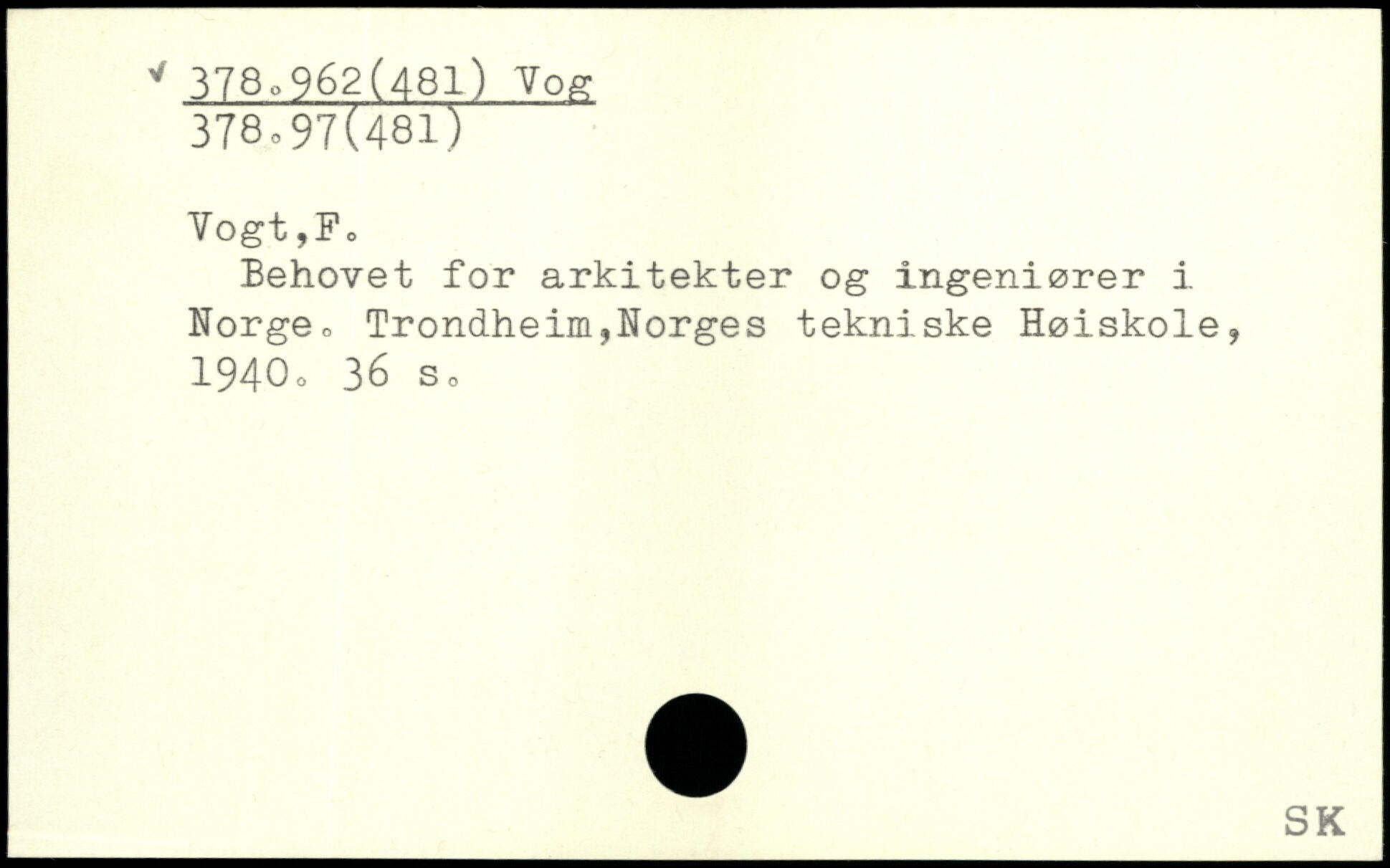 ✓ 378.962(481) Vog
378.97(481)

Vogt,F.

Behovet for arkitekter og ingeniører i Norge. Trondheim,Norges tekniske Høiskole, 1940. 36 s.

SK